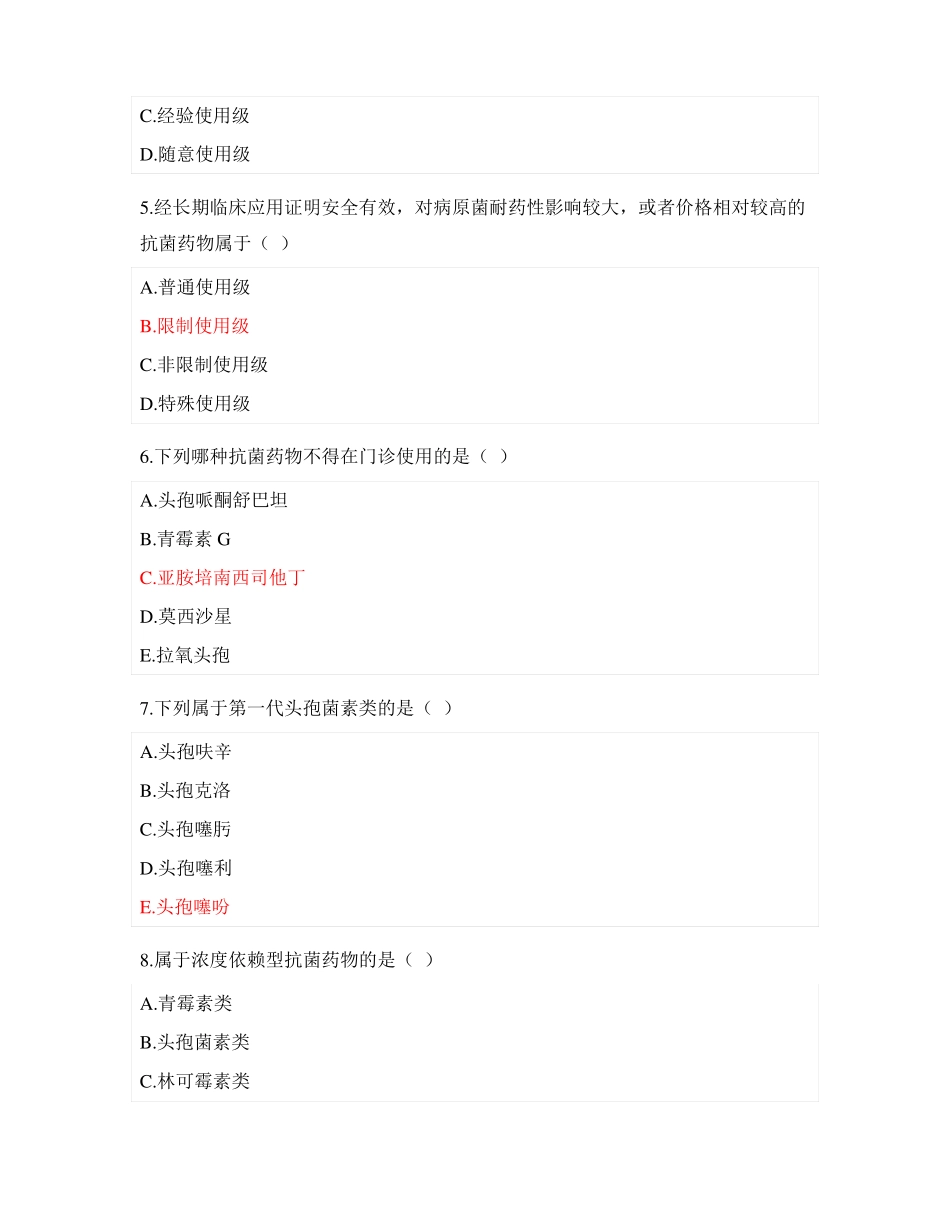 C.经验使用级

D.随意使用级

5.经长期临床应用证明安全有效，对病原菌耐药性影响较大，或者价格相对较高的抗菌药物属于（ ）

A.普通使用级

B.限制使用级

C.非限制使用级

D.特殊使用级

6.下列哪种抗菌药物不得在门诊使用的是（ ）

A.头孢哌酮舒巴坦

B.青霉素 G

C.亚胺培南西司他丁

D.莫西沙星

E.拉氧头孢

7.下列属于第一代头孢菌素类的是（ ）

A.头孢呋辛

B.头孢克洛

C.头孢噻肟

D.头孢噻利

E.头孢噻吩

8.属于浓度依赖型抗菌药物的是（ ）

A.青霉素类

B.头孢菌素类

C.林可霉素类